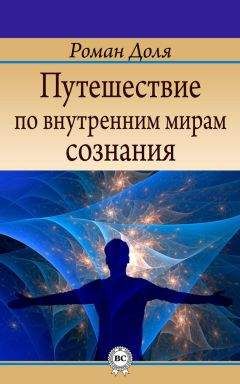 Роман Доля

Путешествие по внутренним мирам сознания

BC